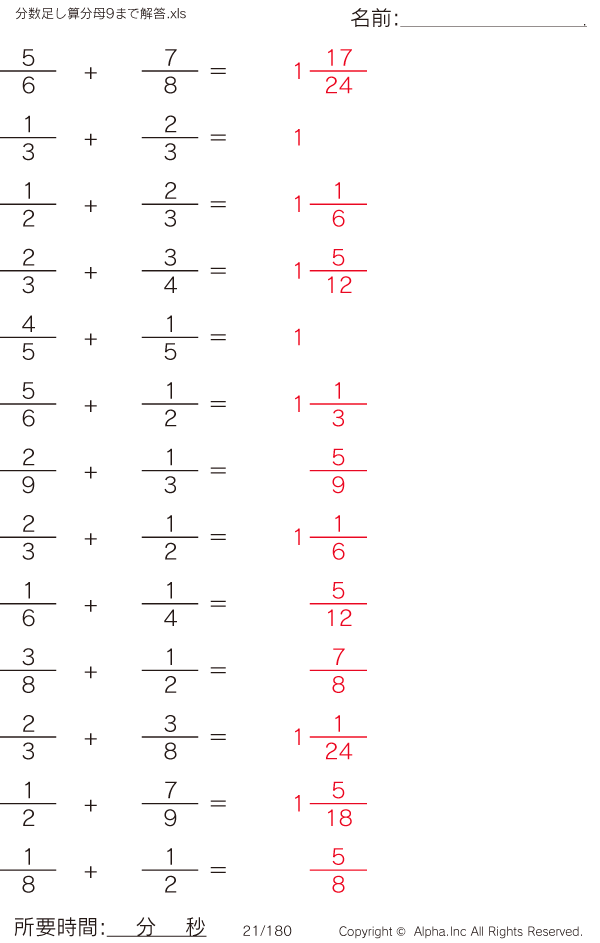 分数足し算分母9まで解答.xls

名前:____

$\frac{5}{6} + \frac{7}{8} = 1\frac{17}{24}$

$\frac{1}{3} + \frac{2}{3} = 1$

$\frac{1}{2} + \frac{2}{3} = 1\frac{1}{6}$

$\frac{2}{3} + \frac{3}{4} = 1\frac{5}{12}$

$\frac{4}{5} + \frac{1}{5} = 1$

$\frac{5}{6} + \frac{1}{2} = 1\frac{1}{3}$

$\frac{2}{9} + \frac{1}{3} = \frac{5}{9}$

$\frac{2}{3} + \frac{1}{2} = 1\frac{1}{6}$

$\frac{1}{6} + \frac{1}{4} = \frac{5}{12}$

$\frac{3}{8} + \frac{1}{2} = \frac{7}{8}$

$\frac{2}{3} + \frac{3}{8} = 1\frac{1}{24}$

$\frac{1}{2} + \frac{7}{9} = 1\frac{5}{18}$

$\frac{1}{8} + \frac{1}{2} = \frac{5}{8}$

所要時間:____分____秒 21/180 Copyright © Alpha.Inc All Rights Reserved.